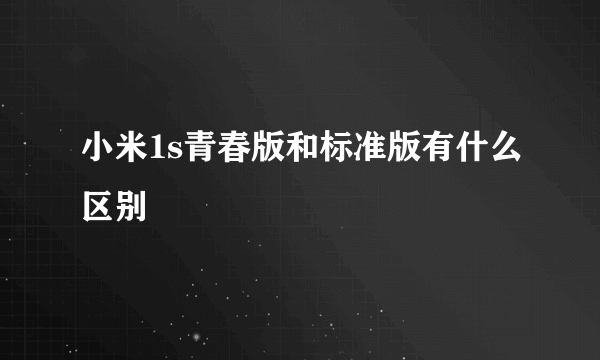 小米1s青春版和标准版有什么区别